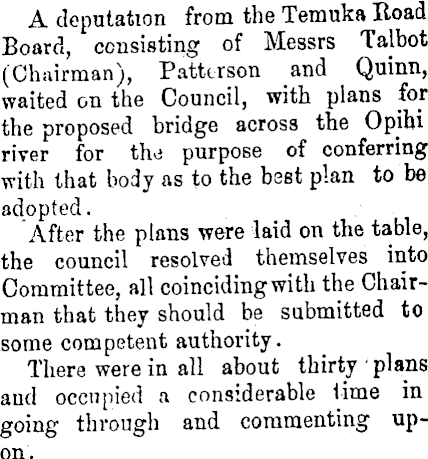 A deputation from the Temuka Road Board, consisting of Messrs Talbot (Chairman), Patterson and Quinn, waited on the Council, with plans for the proposed bridge across the Opihi river for the purpose of conferring with that body as to the best plan to be adopted.

After the plans were laid on the table, the council resolved themselves into Committee, all coinciding with the Chairman that they should be submitted to some competent authority.

There were in all about thirty plans and occupied a considerable time in going through and commenting upon.